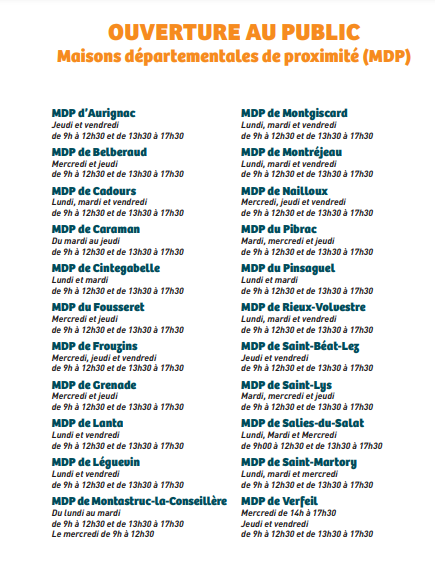 OUVERTURE AU PUBLIC
Maisons départementales de proximité (MDP)

MDP d'Aurignac
Jeudi et vendredi
de 9h à 12h30 et de 13h30 à 17h30

MDP de Belberaud
Mercredi et jeudi
de 9h à 12h30 et de 13h30 à 17h30

MDP de Cadours
Lundi, mardi et vendredi
de 9h à 12h30 et de 13h30 à 17h30

MDP de Caraman
Du mardi au jeudi
de 9h à 12h30 et de 13h30 à 17h30

MDP de Cintegabelle
Lundi et mardi
de 9h à 12h30 et de 13h30 à 17h30

MDP du Fousseret
Mercredi et jeudi
de 9h à 12h30 et de 13h30 à 17h30

MDP de Frouzins
Mercredi, jeudi et vendredi
de 9h à 12h30 et de 13h30 à 17h30

MDP de Grenade
Mercredi et jeudi
de 9h à 12h30 et de 13h30 à 17h30

MDP de Lanta
Lundi et vendredi
de 9h à 12h30 et de 13h30 à 17h30

MDP de Léguevin
Lundi et vendredi
de 9h à 12h30 et de 13h30 à 17h30

MDP de Montastruc-la-Conseillère
Du lundi au mardi
de 9h à 12h30 et de 13h30 à 17h30
Le mercredi de 9h à 12h30

MDP de Montgiscard
Lundi, mardi et vendredi
de 9h à 12h30 et de 13h30 à 17h30

MDP de Montréjeau
Lundi, mardi et vendredi
de 9h à 12h30 et de 13h30 à 17h30

MDP de Nailloux
Mercredi, jeudi et vendredi
de 9h à 12h30 et de 13h30 à 17h30

MDP du Pibrac
Mardi, mercredi et jeudi
de 9h à 12h30 et de 13h30 à 17h30

MDP du Pinsaguel
Lundi et mardi
de 9h à 12h30 et de 13h30 à 17h30

MDP de Rieux-Volvestre
Lundi, mardi et vendredi
de 9h à 12h30 et de 13h30 à 17h30

MDP de Saint-Béat-Lez
Jeudi et vendredi
de 9h à 12h30 et de 13h30 à 17h30

MDP de Saint-Lys
Mardi, mercredi et jeudi
de 9h à 12h30 et de 13h30 à 17h30

MDP de Salies-du-Salat
Lundi, Mardi et Mercredi
de 9h00 à 12h30 et de 13h30 à 17h30

MDP de Saint-Martory
Lundi, mardi et mercredi
de 9h à 12h30 et de 13h30 à 17h30

MDP de Verfeil
Mercredi de 14h à 17h30
Jeudi et vendredi
de 9h à 12h30 et de 13h30 à 17h30